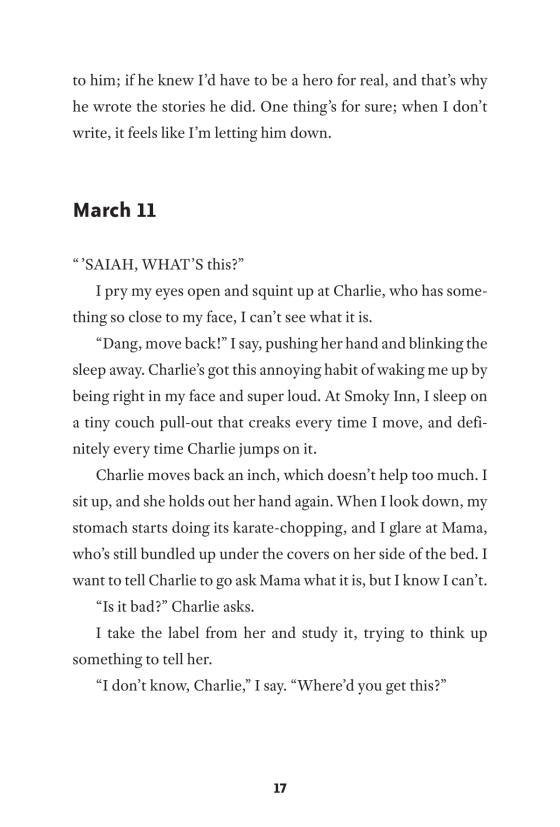 to him; if he knew I'd have to be a hero for real, and that's why he wrote the stories he did. One thing's for sure; when I don't write, it feels like I'm letting him down.

March 11

"'SAIAH, WHAT'S this?"

I pry my eyes open and squint up at Charlie, who has something so close to my face, I can't see what it is.

"Dang, move back!" I say, pushing her hand and blinking the sleep away. Charlie's got this annoying habit of waking me up by being right in my face and super loud. At Smoky Inn, I sleep on a tiny couch pull-out that creaks every time I move, and definitely every time Charlie jumps on it.

Charlie moves back an inch, which doesn't help too much. I sit up, and she holds out her hand again. When I look down, my stomach starts doing its karate-chopping, and I glare at Mama, who's still bundled up under the covers on her side of the bed. I want to tell Charlie to go ask Mama what it is, but I know I can't.

"Is it bad?" Charlie asks.

I take the label from her and study it, trying to think up something to tell her.

"I don't know, Charlie," I say. "Where'd you get this?"

17